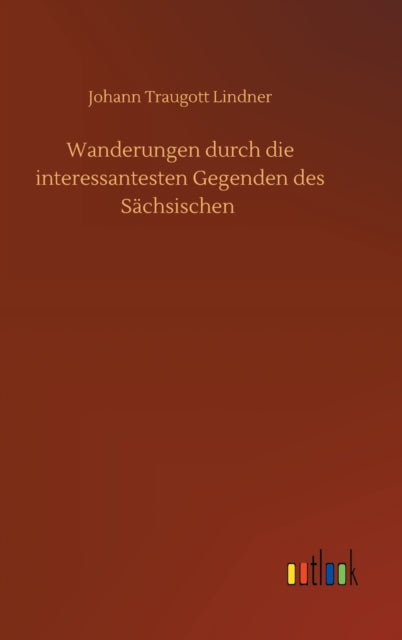 Johann Traugott Lindner

Wanderungen durch die interessantesten Gegenden des Sächsischen

outlook